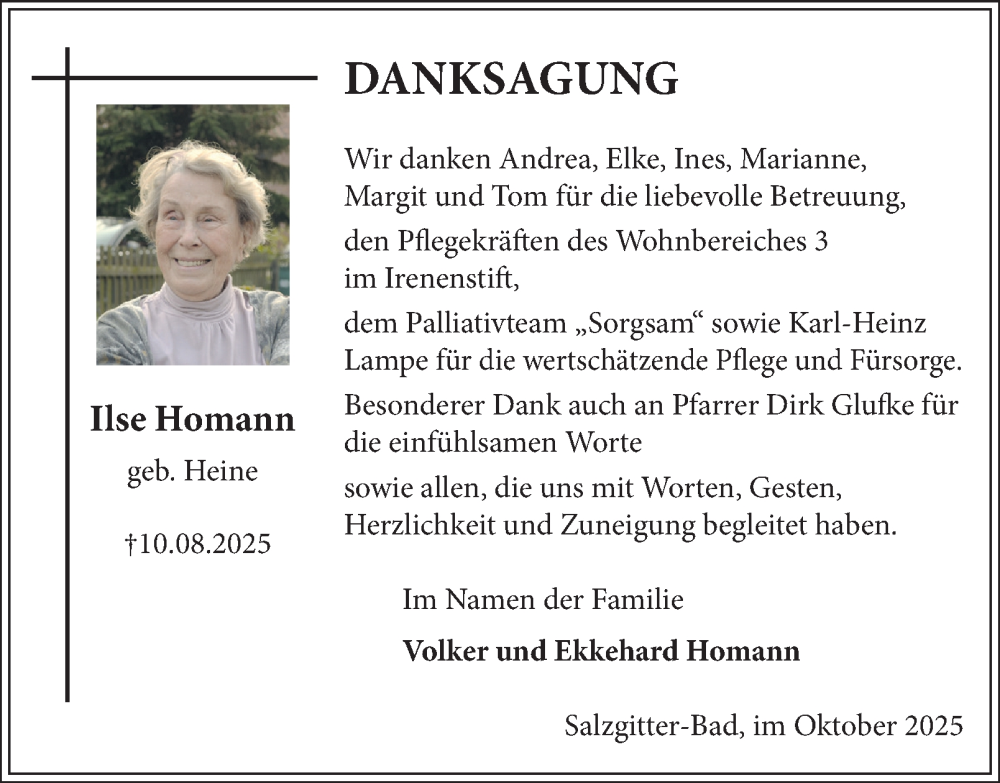 DANKSAGUNG

Ilse Homann

geb. Heine

†10.08.2025

Wir danken Andrea, Elke, Ines, Marianne, Margit und Tom für die liebevolle Betreuung,

den Pflegekräften des Wohnbereiches 3 im Irenenstift,

dem Palliativteam „Sorgsam“ sowie Karl-Heinz Lampe für die wertschätzende Pflege und Fürsorge.

Besonderer Dank auch an Pfarrer Dirk Glufke für die einfühlsamen Worte

sowie allen, die uns mit Worten, Gesten, Herzlichkeit und Zuneigung begleitet haben.

Im Namen der Familie

Volker und Ekkehard Homann

Salzgitter-Bad, im Oktober 2025